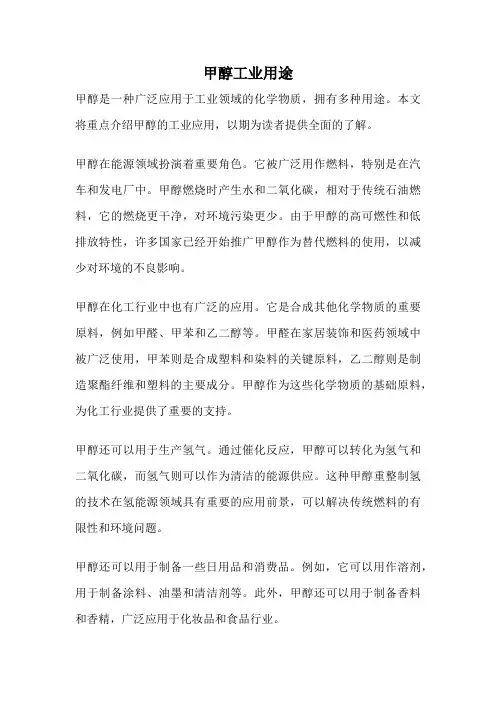 甲醇工业用途

甲醇是一种广泛应用于工业领域的化学物质，拥有多种用途。本文将重点介绍甲醇的工业应用，以期为读者提供全面的了解。

甲醇在能源领域扮演着重要角色。它被广泛用作燃料，特别是在汽车和发电厂中。甲醇燃烧时产生水和二氧化碳，相对于传统石油燃料，它的燃烧更干净，对环境污染更少。由于甲醇的高可燃性和低排放特性，许多国家已经开始推广甲醇作为替代燃料的使用，以减少对环境的不良影响。

甲醇在化工行业中也有广泛的应用。它是合成其他化学物质的重要原料，例如甲醛、甲苯和乙二醇等。甲醛在家居装饰和医药领域中被广泛使用，甲苯则是合成塑料和染料的关键原料，乙二醇则是制造聚酯纤维和塑料的主要成分。甲醇作为这些化学物质的基础原料，为化工行业提供了重要的支持。

甲醇还可以用于生产氢气。通过催化反应，甲醇可以转化为氢气和二氧化碳，而氢气则可以作为清洁的能源供应。这种甲醇重整制氢的技术在氢能源领域具有重要的应用前景，可以解决传统燃料的有限性和环境问题。

甲醇还可以用于制备一些日用品和消费品。例如，它可以用作溶剂，用于制备涂料、油墨和清洁剂等。此外，甲醇还可以用于制备香料和香精，广泛应用于化妆品和食品行业。